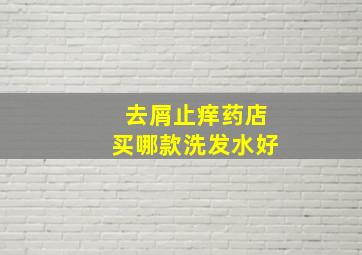 去屑止痒药店
买哪款洗发水好